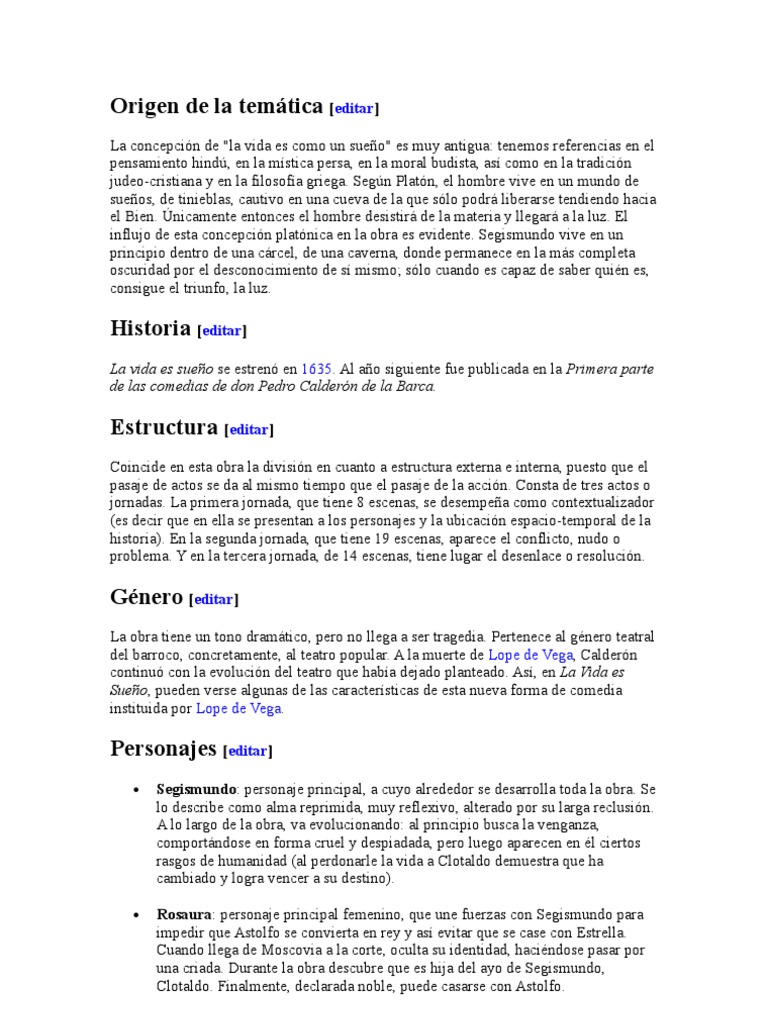 Origen de la temática [editar]

La concepción de "la vida es como un sueño" es muy antigua: tenemos referencias en el pensamiento hindú, en la mística persa, en la moral budista, así como en la tradición judeo-cristiana y en la filosofía griega. Según Platón, el hombre vive en un mundo de sueños, de tinieblas, cautivo en una cueva de la que sólo podrá liberarse tendiendo hacia el Bien. Únicamente entonces el hombre desistirá de la materia y llegará a la luz. El influjo de esta concepción platónica en la obra es evidente. Segismundo vive en un principio dentro de una cárcel, de una caverna, donde permanece en la más completa oscuridad por el desconocimiento de sí mismo; sólo cuando es capaz de saber quién es, consigue el triunfo, la luz.

Historia [editar]

La vida es sueño se estrenó en 1635. Al año siguiente fue publicada en la Primera parte de las comedias de don Pedro Calderón de la Barca.

Estructura [editar]

Coincide en esta obra la división en cuanto a estructura externa e interna, puesto que el pasaje de actos se da al mismo tiempo que el pasaje de la acción. Consta de tres actos o jornadas. La primera jornada, que tiene 8 escenas, se desempeña como contextualizador (es decir que en ella se presentan a los personajes y la ubicación espacio-temporal de la historia). En la segunda jornada, que tiene 19 escenas, aparece el conflicto, nudo o problema. Y en la tercera jornada, de 14 escenas, tiene lugar el desenlace o resolución.

Género [editar]

La obra tiene un tono dramático, pero no llega a ser tragedia. Pertenece al género teatral del barroco, concretamente, al teatro popular. A la muerte de Lope de Vega, Calderón continuó con la evolución del teatro que había dejado planteado. Así, en La Vida es Sueño, pueden verse algunas de las características de esta nueva forma de comedia instituida por Lope de Vega.

Personajes [editar]

• Segismundo: personaje principal, a cuyo alrededor se desarrolla toda la obra. Se lo describe como alma reprimida, muy reflexivo, alterado por su larga reclusión. A lo largo de la obra, va evolucionando: al principio busca la venganza, comportándose en forma cruel y despiadada, pero luego aparecen en él ciertos rasgos de humanidad (al perdonarle la vida a Clotaldo demuestra que ha cambiado y logra vencer a su destino).

• Rosaura: personaje principal femenino, que une fuerzas con Segismundo para impedir que Astolfo se convierta en rey y así evitar que se case con Estrella. Cuando llega de Moscovia a la corte, oculta su identidad, haciéndose pasar por una criada. Durante la obra descubre que es hija del ayo de Segismundo, Clotaldo. Finalmente, declarada noble, puede casarse con Astolfo.